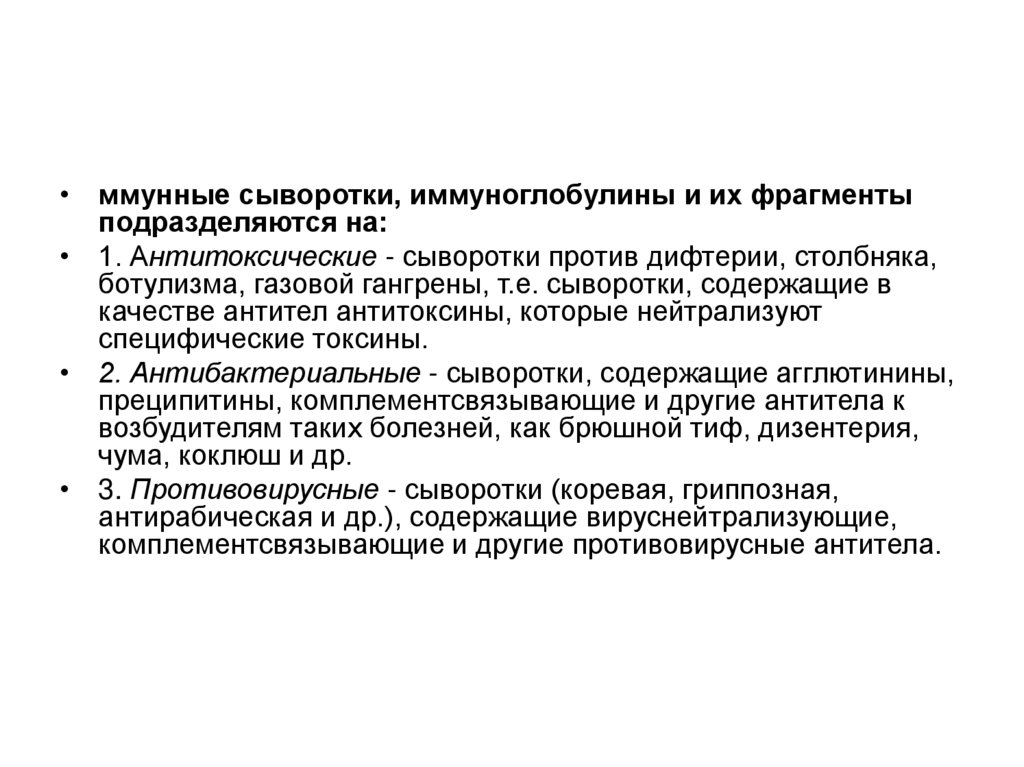 • ммунные сыворотки, иммуноглобулины и их фрагменты подразделяются на:

• 1. Антитоксические - сыворотки против дифтерии, столбняка, ботулизма, газовой гангрены, т.е. сыворотки, содержащие в качестве антител антитоксины, которые нейтрализуют специфические токсины.

• 2. Антибактериальные - сыворотки, содержащие агглютинины, преципитины, комплементсвязывающие и другие антитела к возбудителям таких болезней, как брюшной тиф, дизентерия, чума, коклюш и др.

• 3. Противовирусные - сыворотки (коревая, гриппозная, антирабическая и др.), содержащие вируснейтрализующие, комплементсвязывающие и другие противовирусные антитела.